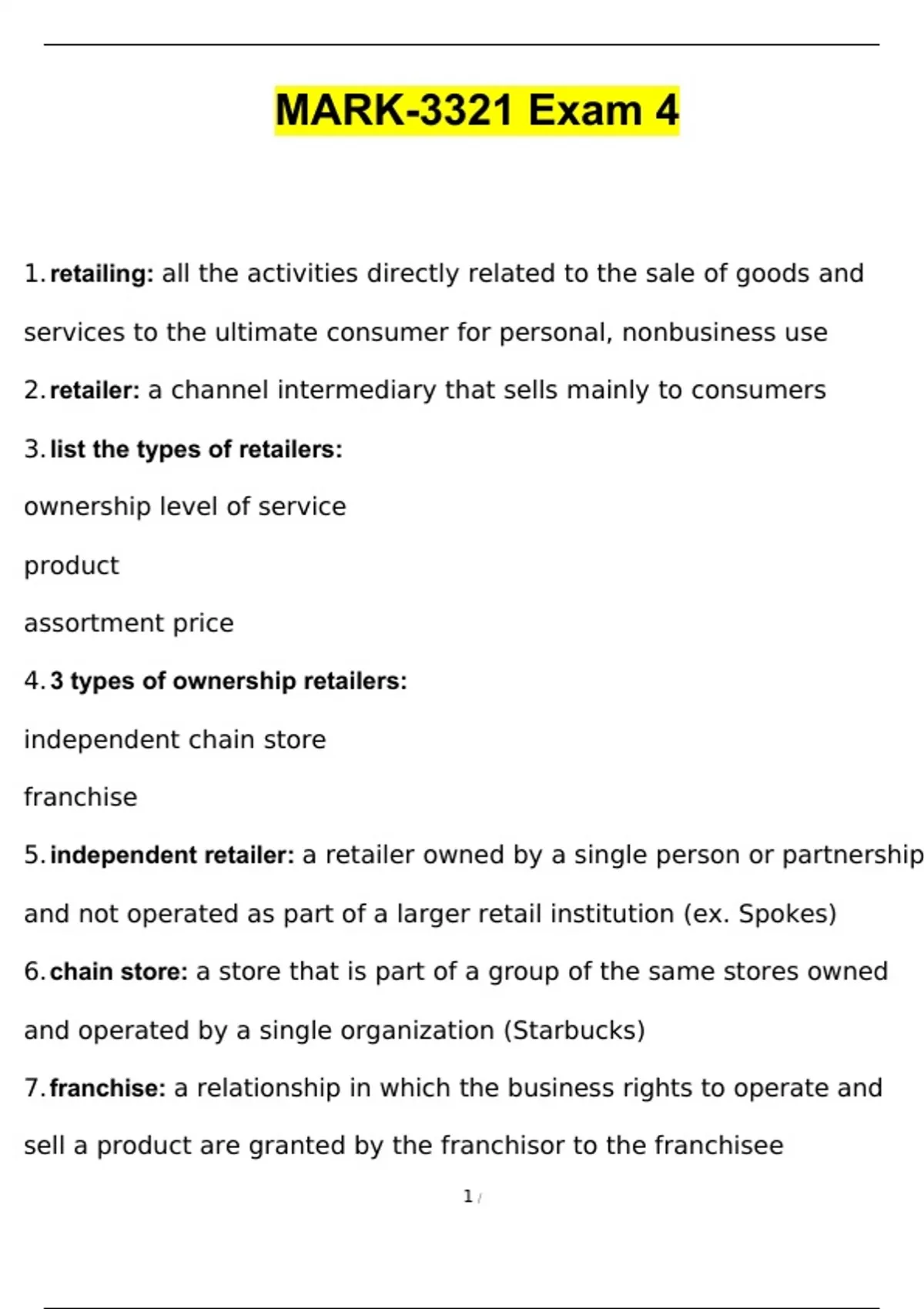 MARK-3321 Exam 4

1. retailing: all the activities directly related to the sale of goods and services to the ultimate consumer for personal, nonbusiness use

2. retailer: a channel intermediary that sells mainly to consumers

3. list the types of retailers:

ownership level of service

product

assortment price

4. 3 types of ownership retailers:

independent chain store

franchise

5. independent retailer: a retailer owned by a single person or partnership and not operated as part of a larger retail institution (ex. Spokes)

6. chain store: a store that is part of a group of the same stores owned and operated by a single organization (Starbucks)

7. franchise: a relationship in which the business rights to operate and sell a product are granted by the franchisor to the franchisee

1 /